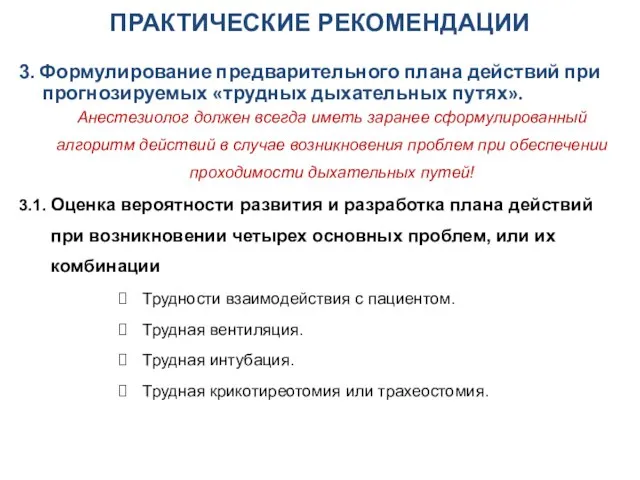 ПРАКТИЧЕСКИЕ РЕКОМЕНДАЦИИ

3. Формулирование предварительного плана действий при прогнозируемых «трудных дыхательных путях».

Анестезиолог должен всегда иметь заранее сформулированный алгоритм действий в случае возникновения проблем при обеспечении проходимости дыхательных путей!

3.1. Оценка вероятности развития и разработка плана действий при возникновении четырех основных проблем, или их комбинации

Трудности взаимодействия с пациентом.

Трудная вентиляция.

Трудная интубация.

Трудная крикотиреотомия или трахеостомия.